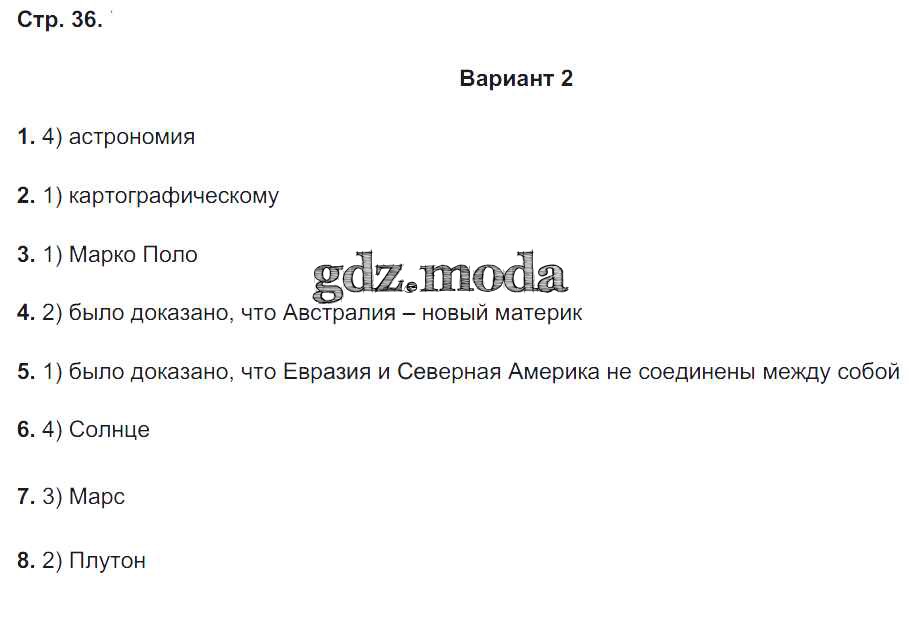 Стр. 36.

Вариант 2

1. 4) астрономия

2. 1) картографическому

3. 1) Марко Поло

4. 2) было доказано, что Австралия – новый материк

5. 1) было доказано, что Евразия и Северная Америка не соединены между собой

6. 4) Солнце

7. 3) Марс

8. 2) Плутон

gdz.moda